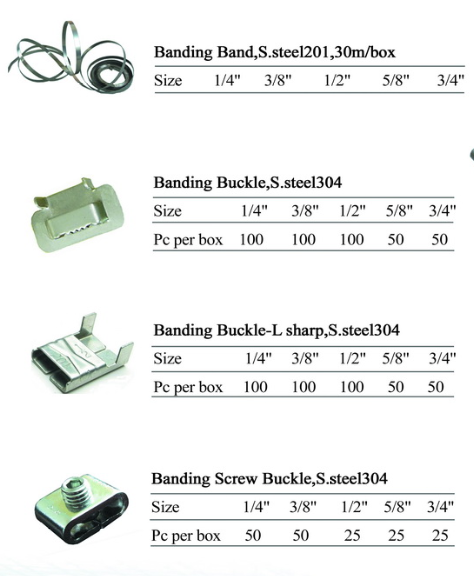 Banding Band,S.steel201,30m/box

| Size | 1/4" | 3/8" | 1/2" | 5/8" | 3/4" |
|---|---|---|---|---|---|

Banding Buckle,S.steel304

| Size | 1/4" | 3/8" | 1/2" | 5/8" | 3/4" |
|---|---|---|---|---|---|
| Pc per box | 100 | 100 | 100 | 50 | 50 |

Banding Buckle-L sharp,S.steel304

| Size | 1/4" | 3/8" | 1/2" | 5/8" | 3/4" |
|---|---|---|---|---|---|
| Pc per box | 100 | 100 | 100 | 50 | 50 |

Banding Screw Buckle,S.steel304

| Size | 1/4" | 3/8" | 1/2" | 5/8" | 3/4" |
|---|---|---|---|---|---|
| Pc per box | 50 | 50 | 25 | 25 | 25 |